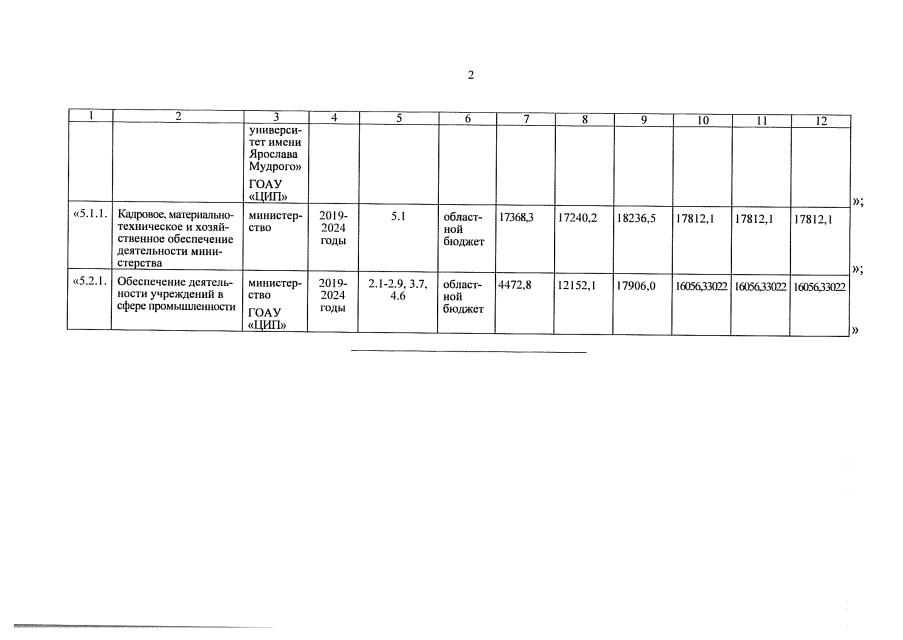 2

| 1 | 2 | 3 | 4 | 5 | 6 | 7 | 8 | 9 | 10 | 11 | 12 |
|---|---|---|---|---|---|---|---|---|---|---|---|
| | | университет имени Ярослава Мудрого» ГОАУ «ЦИП» | | | | | | | | | |
| «5.1.1. | Кадровое, материально-техническое и хозяйственное обеспечение деятельности министерства | министерство | 2019-2024 годы | 5.1 | областной бюджет | 17368,3 | 17240,2 | 18236,5 | 17812,1 | 17812,1 | 17812,1 |
| «5.2.1. | Обеспечение деятельности учреждений в сфере промышленности | министерство ГОАУ «ЦИП» | 2019-2024 годы | 2.1-2.9, 3.7, 4.6 | областной бюджет | 4472,8 | 12152,1 | 17906,0 | 16056,33022 | 16056,33022 | 16056,33022 |

»;

»;

»